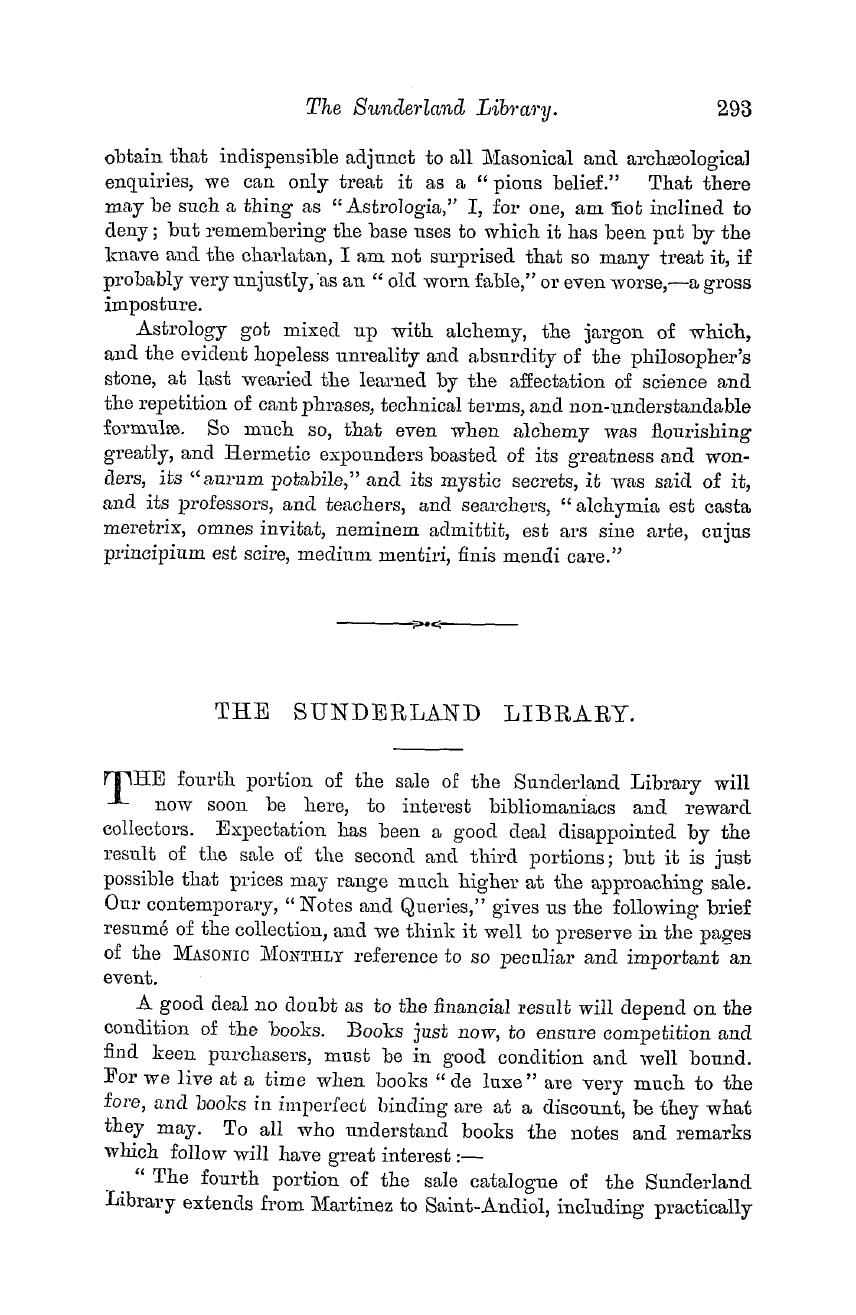 The Sunderland Library. 293

obtain that indispensible adjunct to all Masonical and archæological enquiries, we can only treat it as a "pious belief." That there may be such a thing as "Astrologia," I, for one, am not inclined to deny; but remembering the base uses to which it has been put by the knave and the charlatan, I am not surprised that so many treat it, if probably very unjustly, as an "old worn fable," or even worse,—a gross imposture.

Astrology got mixed up with alchemy, the jargon of which, and the evident hopeless unreality and absurdity of the philosopher's stone, at last wearied the learned by the affectation of science and the repetition of cant phrases, technical terms, and non-understandable formulæ. So much so, that even when alchemy was flourishing greatly, and Hermetic expounders boasted of its greatness and wonders, its "aurum potabile," and its mystic secrets, it was said of it, and its professors, and teachers, and searchers, "alchymia est casta meretrix, omnes invitat, neminem admittit, est ars sine arte, cujus principium est scire, medium mentiri, finis mendi care."

THE SUNDERLAND LIBRARY.

THE fourth portion of the sale of the Sunderland Library will now soon be here, to interest bibliomaniacs and reward collectors. Expectation has been a good deal disappointed by the result of the sale of the second and third portions; but it is just possible that prices may range much higher at the approaching sale. Our contemporary, "Notes and Queries," gives us the following brief resumé of the collection, and we think it well to preserve in the pages of the MASONIC MONTHLY reference to so peculiar and important an event.

A good deal no doubt as to the financial result will depend on the condition of the books. Books just now, to ensure competition and find keen purchasers, must be in good condition and well bound. For we live at a time when books "de luxe" are very much to the fore, and books in imperfect binding are at a discount, be they what they may. To all who understand books the notes and remarks which follow will have great interest:—

"The fourth portion of the sale catalogue of the Sunderland Library extends from Martinez to Saint-Andiol, including practically